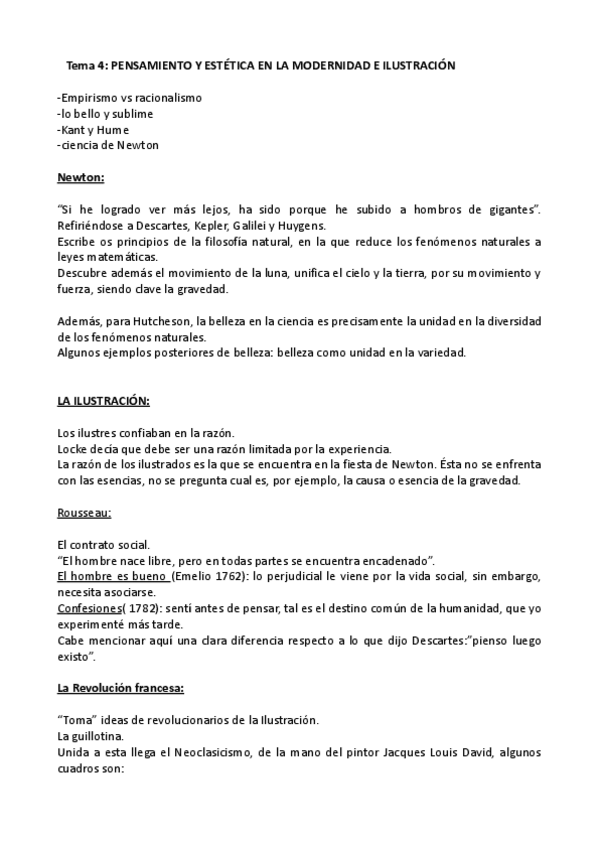 Tema 4: PENSAMIENTO Y ESTÉTICA EN LA MODERNIDAD E ILUSTRACIÓN

-Empirismo vs racionalismo
-lo bello y sublime
-Kant y Hume
-ciencia de Newton

Newton:

"Si he logrado ver más lejos, ha sido porque he subido a hombros de gigantes". Refiriéndose a Descartes, Kepler, Galilei y Huygens.
Escribe os principios de la filosofía natural, en la que reduce los fenómenos naturales a leyes matemáticas.
Descubre además el movimiento de la luna, unifica el cielo y la tierra, por su movimiento y fuerza, siendo clave la gravedad.

Además, para Hutcheson, la belleza en la ciencia es precisamente la unidad en la diversidad de los fenómenos naturales.
Algunos ejemplos posteriores de belleza: belleza como unidad en la variedad.

LA ILUSTRACIÓN:

Los ilustres confiaban en la razón.
Locke decía que debe ser una razón limitada por la experiencia.
La razón de los ilustrados es la que se encuentra en la fiesta de Newton. Ésta no se enfrenta con las esencias, no se pregunta cual es, por ejemplo, la causa o esencia de la gravedad.

Rousseau:

El contrato social.
"El hombre nace libre, pero en todas partes se encuentra encadenado".
El hombre es bueno (Emelio 1762): lo perjudicial le viene por la vida social, sin embargo, necesita asociarse.
Confesiones( 1782): sentí antes de pensar, tal es el destino común de la humanidad, que yo experimenté más tarde.
Cabe mencionar aquí una clara diferencia respecto a lo que dijo Descartes:"pienso luego existo".

La Revolución francesa:

"Toma" ideas de revolucionarios de la Ilustración.
La guillotina.
Unida a esta llega el Neoclasicismo, de la mano del pintor Jacques Louis David, algunos cuadros son: